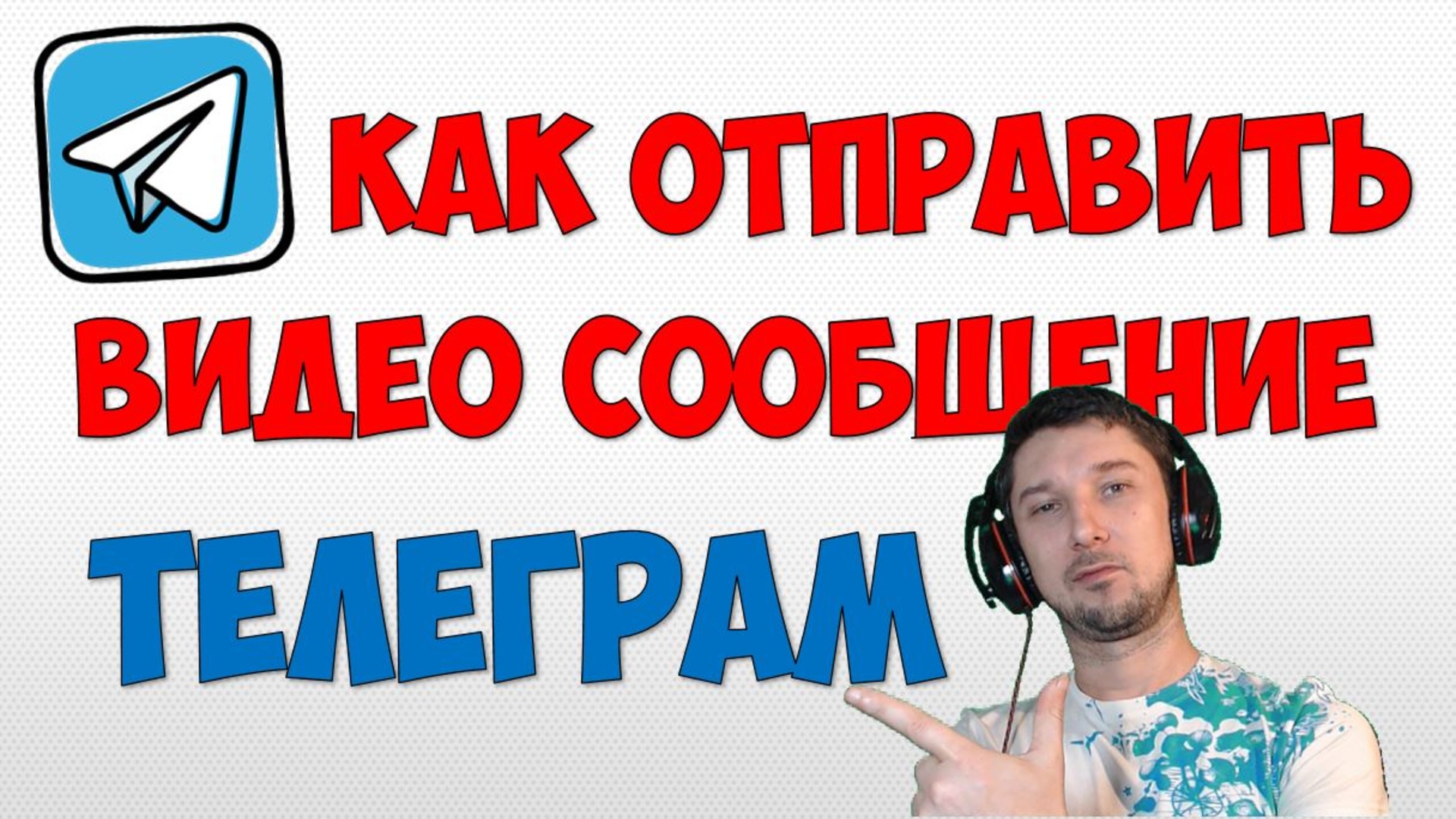 КАК ОТПРАВИТЬ ВИДЕО СООБЩЕНИЕ

ТЕЛЕГРАМ